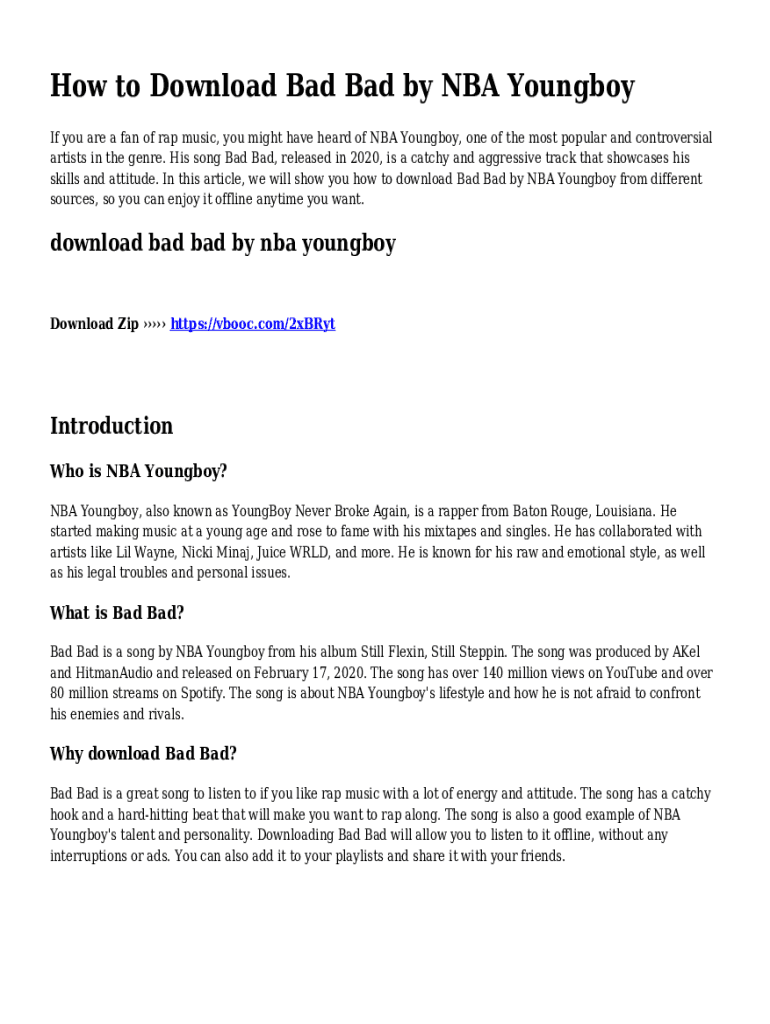 How to Download Bad Bad by NBA Youngboy

If you are a fan of rap music, you might have heard of NBA Youngboy, one of the most popular and controversial artists in the genre. His song Bad Bad, released in 2020, is a catchy and aggressive track that showcases his skills and attitude. In this article, we will show you how to download Bad Bad by NBA Youngboy from different sources, so you can enjoy it offline anytime you want.

download bad bad by nba youngboy

Download Zip ››››› https://vbooc.com/2xBRyt

Introduction

Who is NBA Youngboy?

NBA Youngboy, also known as YoungBoy Never Broke Again, is a rapper from Baton Rouge, Louisiana. He started making music at a young age and rose to fame with his mixtapes and singles. He has collaborated with artists like Lil Wayne, Nicki Minaj, Juice WRLD, and more. He is known for his raw and emotional style, as well as his legal troubles and personal issues.

What is Bad Bad?

Bad Bad is a song by NBA Youngboy from his album Still Flexin, Still Steppin. The song was produced by AKel and HitmanAudio and released on February 17, 2020. The song has over 140 million views on YouTube and over 80 million streams on Spotify. The song is about NBA Youngboy's lifestyle and how he is not afraid to confront his enemies and rivals.

Why download Bad Bad?

Bad Bad is a great song to listen to if you like rap music with a lot of energy and attitude. The song has a catchy hook and a hard-hitting beat that will make you want to rap along. The song is also a good example of NBA Youngboy's talent and personality. Downloading Bad Bad will allow you to listen to it offline, without any interruptions or ads. You can also add it to your playlists and share it with your friends.